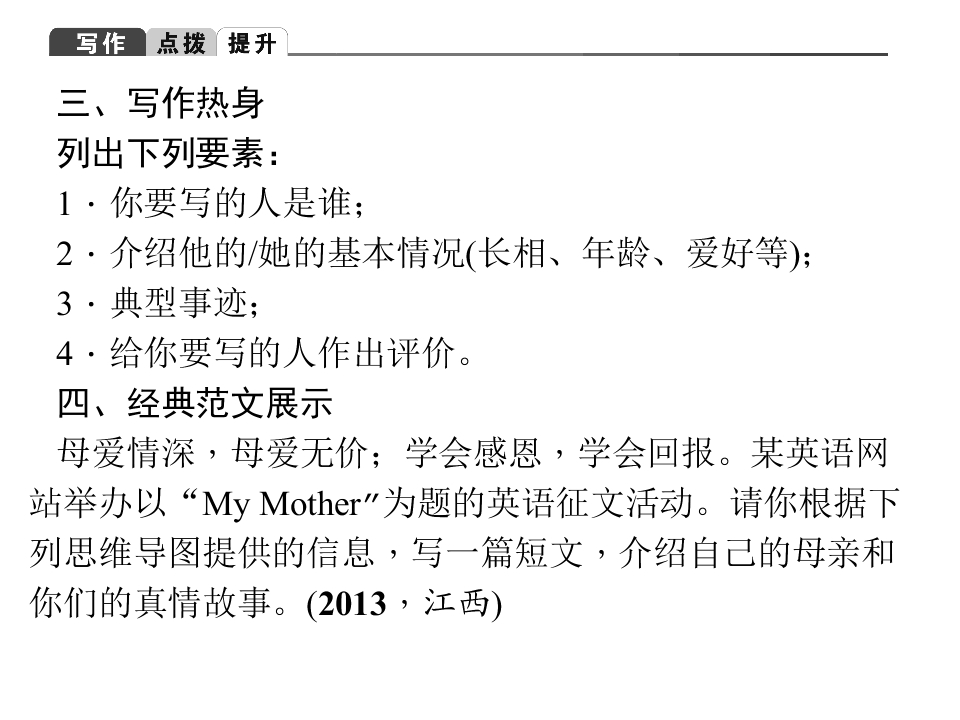 写作 点拨 提升

三、写作热身

列出下列要素：

1．你要写的人是谁；

2．介绍他的/她的基本情况(长相、年龄、爱好等)；

3．典型事迹；

4．给你要写的人作出评价。

四、经典范文展示

母爱情深，母爱无价；学会感恩，学会回报。某英语网站举办以“My Mother”为题的英语征文活动。请你根据下列思维导图提供的信息，写一篇短文，介绍自己的母亲和你们的真情故事。(2013，江西)